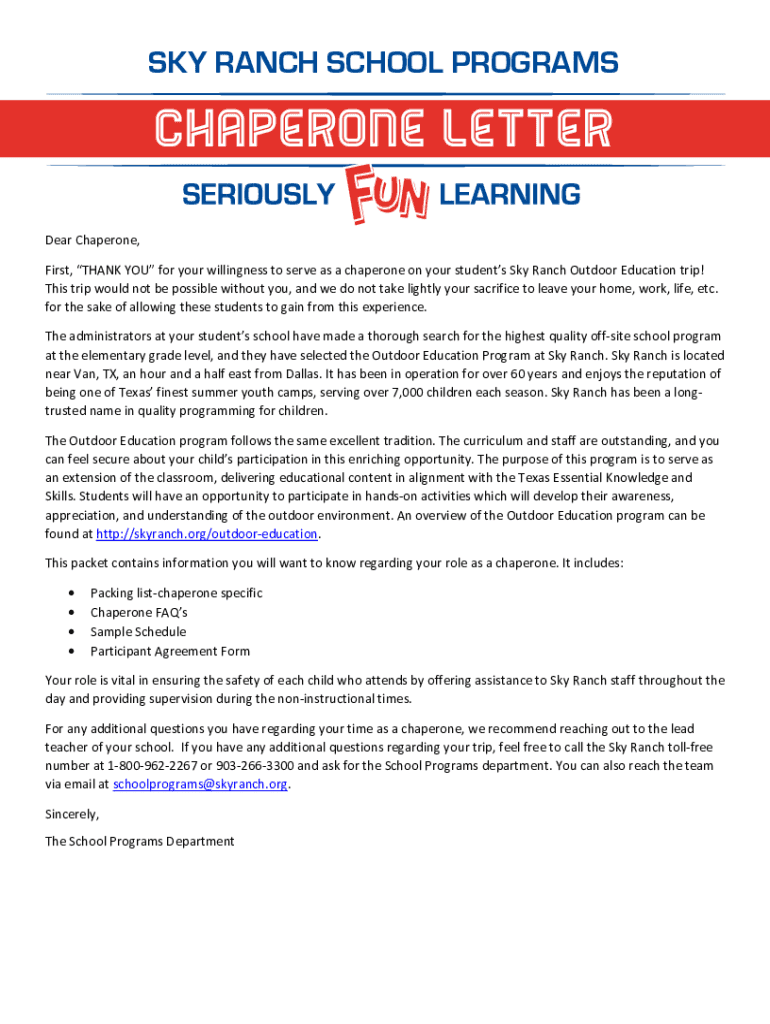 SKY RANCH SCHOOL PROGRAMS

CHAPERONE LETTER

SERIOUSLY FUN LEARNING

Dear Chaperone,

First, "THANK YOU" for your willingness to serve as a chaperone on your student's Sky Ranch Outdoor Education trip! This trip would not be possible without you, and we do not take lightly your sacrifice to leave your home, work, life, etc. for the sake of allowing these students to gain from this experience.

The administrators at your student's school have made a thorough search for the highest quality off-site school program at the elementary grade level, and they have selected the Outdoor Education Program at Sky Ranch. Sky Ranch is located near Van, TX, an hour and a half east from Dallas. It has been in operation for over 60 years and enjoys the reputation of being one of Texas' finest summer youth camps, serving over 7,000 children each season. Sky Ranch has been a long-trusted name in quality programming for children.

The Outdoor Education program follows the same excellent tradition. The curriculum and staff are outstanding, and you can feel secure about your child's participation in this enriching opportunity. The purpose of this program is to serve as an extension of the classroom, delivering educational content in alignment with the Texas Essential Knowledge and Skills. Students will have an opportunity to participate in hands-on activities which will develop their awareness, appreciation, and understanding of the outdoor environment. An overview of the Outdoor Education program can be found at http://skyranch.org/outdoor-education.

This packet contains information you will want to know regarding your role as a chaperone. It includes:

• Packing list-chaperone specific
• Chaperone FAQ's
• Sample Schedule
• Participant Agreement Form

Your role is vital in ensuring the safety of each child who attends by offering assistance to Sky Ranch staff throughout the day and providing supervision during the non-instructional times.

For any additional questions you have regarding your time as a chaperone, we recommend reaching out to the lead teacher of your school. If you have any additional questions regarding your trip, feel free to call the Sky Ranch toll-free number at 1-800-962-2267 or 903-266-3300 and ask for the School Programs department. You can also reach the team via email at schoolprograms@skyranch.org.

Sincerely,

The School Programs Department